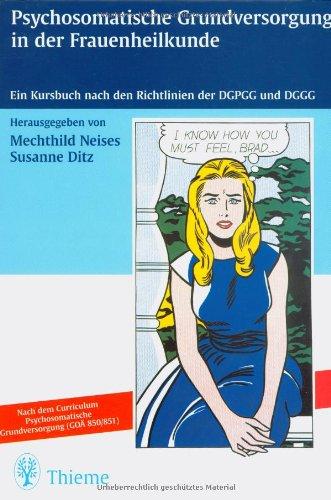 Psychosomatische Grundversorgung in der Frauenheilkunde

Ein Kursbuch nach den Richtlinien der DGPGG und DGGG

Herausgegeben von
Mechthild Neises
Susanne Ditz

I KNOW HOW YOU MUST FEEL, BRAD...

Nach dem Curriculum Psychosomatische Grundversorgung (GOÄ 850/851)

Thieme

Urheberrechtlich geschütztes Material